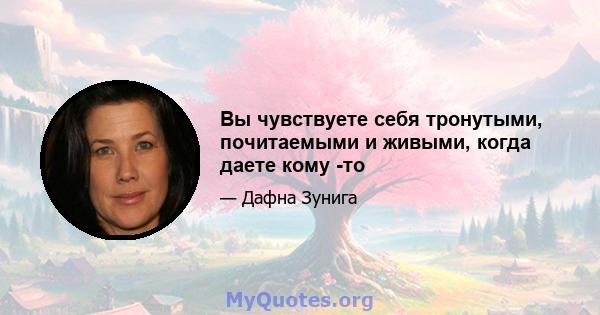 Вы чувствуете себя тронутыми, почитаемыми и живыми, когда даете кому -то

— Дафна Зунига

MyQuotes.org